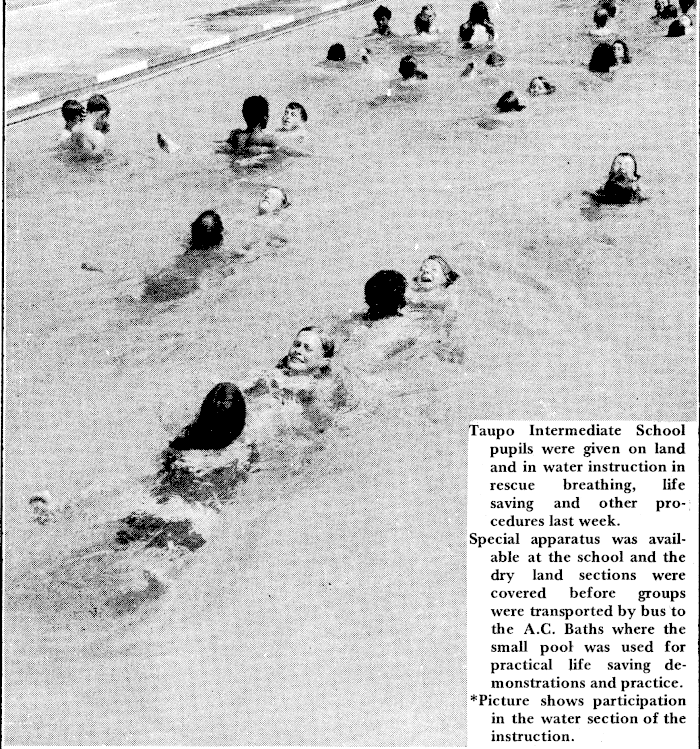 Taupo Intermediate School pupils were given on land and in water instruction in rescue breathing, life saving and other procedures last week.

Special apparatus was available at the school and the dry land sections were covered before groups were transported by bus to the A.C. Baths where the small pool was used for practical life saving demonstrations and practice.

*Picture shows participation in the water section of the instruction.